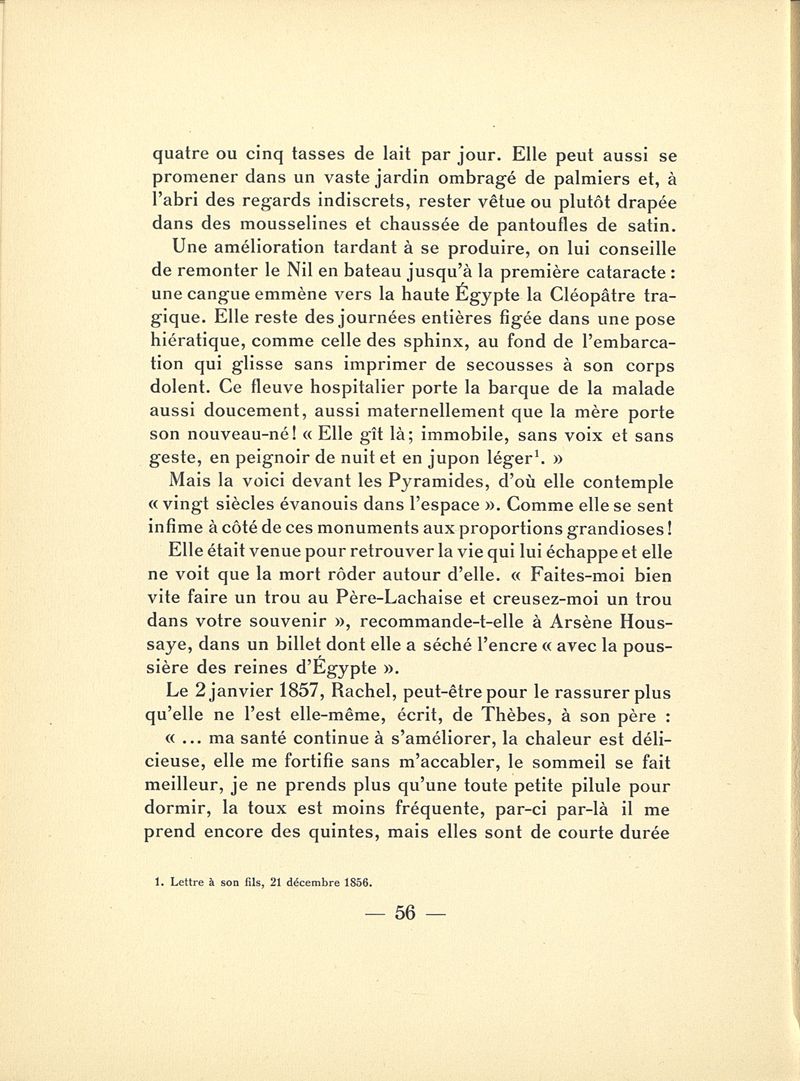 quatre ou cinq tasses de lait par jour. Elle peut aussi se promener dans un vaste jardin ombragé de palmiers et, à l'abri des regards indiscrets, rester vêtue ou plutôt drapée dans des mousselines et chaussée de pantoufles de satin.

Une amélioration tardant à se produire, on lui conseille de remonter le Nil en bateau jusqu'à la première cataracte : une cangue emmène vers la haute Égypte la Cléopâtre tragique. Elle reste des journées entières figée dans une pose hiératique, comme celle des sphinx, au fond de l'embarcation qui glisse sans imprimer de secousses à son corps dolent. Ce fleuve hospitalier porte la barque de la malade aussi doucement, aussi maternellement que la mère porte son nouveau-né! « Elle gît là; immobile, sans voix et sans geste, en peignoir de nuit et en jupon léger$^1$. »

Mais la voici devant les Pyramides, d'où elle contemple « vingt siècles évanouis dans l'espace ». Comme elle se sent infime à côté de ces monuments aux proportions grandioses!

Elle était venue pour retrouver la vie qui lui échappe et elle ne voit que la mort rôder autour d'elle. « Faites-moi bien vite faire un trou au Père-Lachaise et creusez-moi un trou dans votre souvenir », recommande-t-elle à Arsène Houssaye, dans un billet dont elle a séché l'encre « avec la poussière des reines d'Égypte ».

Le 2 janvier 1857, Rachel, peut-être pour le rassurer plus qu'elle ne l'est elle-même, écrit, de Thèbes, à son père :

« ... ma santé continue à s'améliorer, la chaleur est délicieuse, elle me fortifie sans m'accabler, le sommeil se fait meilleur, je ne prends plus qu'une toute petite pilule pour dormir, la toux est moins fréquente, par-ci par-là il me prend encore des quintes, mais elles sont de courte durée

1. Lettre à son fils, 21 décembre 1856.

— 56 —